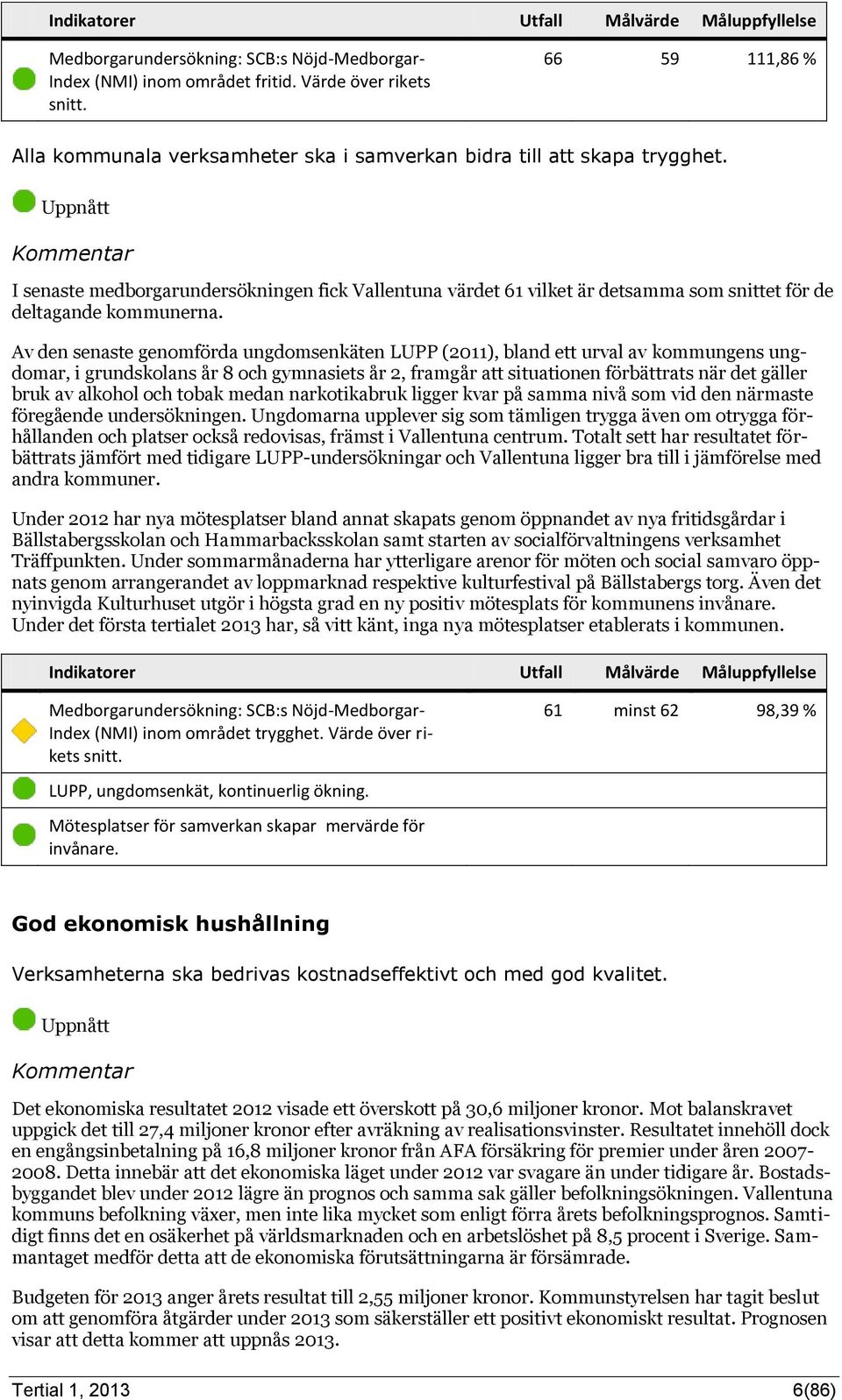 | Indikatorer | Utfall | Målvärde | Måluppfyllelse |
|---|---|---|---|
| Medborgarundersökning: SCB:s Nöjd-Medborgar-Index (NMI) inom området fritid. Värde över rikets snitt. | 66 | 59 | 111,86 % |

Alla kommunala verksamheter ska i samverkan bidra till att skapa trygghet.

Uppnått

Kommentar

I senaste medborgarundersökningen fick Vallentuna värdet 61 vilket är detsamma som snittet för de deltagande kommunerna.

Av den senaste genomförda ungdomsenkäten LUPP (2011), bland ett urval av kommungens ungdomar, i grundskolans år 8 och gymnasiets år 2, framgår att situationen förbättrats när det gäller bruk av alkohol och tobak medan narkotikabruk ligger kvar på samma nivå som vid den närmaste föregående undersökningen. Ungdomarna upplever sig som tämligen trygga även om otrygga förhållanden och platser också redovisas, främst i Vallentuna centrum. Totalt sett har resultatet förbättrats jämfört med tidigare LUPP-undersökningar och Vallentuna ligger bra till i jämförelse med andra kommuner.

Under 2012 har nya mötesplatser bland annat skapats genom öppnandet av nya fritidsgårdar i Bällstabergsskolan och Hammarbacksskolan samt starten av socialförvaltningens verksamhet Träffpunkten. Under sommarmånaderna har ytterligare arenor för möten och social samvaro öppnats genom arrangerandet av loppmarknad respektive kulturfestival på Bällstabergs torg. Även det nyinvigda Kulturhuset utgör i högsta grad en ny positiv mötesplats för kommunens invånare. Under det första tertialet 2013 har, så vitt känt, inga nya mötesplatser etablerats i kommunen.

| Indikatorer | Utfall | Målvärde | Måluppfyllelse |
|---|---|---|---|
| Medborgarundersökning: SCB:s Nöjd-Medborgar-Index (NMI) inom området trygghet. Värde över rikets snitt. | 61 | minst 62 | 98,39 % |
| LUPP, ungdomsenkät, kontinuerlig ökning. | | | |
| Mötesplatser för samverkan skapar mervärde för invånare. | | | |

God ekonomisk hushållning

Verksamheterna ska bedrivas kostnadseffektivt och med god kvalitet.

Uppnått

Kommentar

Det ekonomiska resultatet 2012 visade ett överskott på 30,6 miljoner kronor. Mot balanskravet uppgick det till 27,4 miljoner kronor efter avräkning av realisationsvinster. Resultatet innehöll dock en engångsinbetalning på 16,8 miljoner kronor från AFA försäkring för premier under åren 2007-2008. Detta innebär att det ekonomiska läget under 2012 var svagare än under tidigare år. Bostadsbyggandet blev under 2012 lägre än prognos och samma sak gäller befolkningsökningen. Vallentuna kommuns befolkning växer, men inte lika mycket som enligt förra årets befolkningsprognos. Samtidigt finns det en osäkerhet på världsmarknaden och en arbetslöshet på 8,5 procent i Sverige. Sammantaget medför detta att de ekonomiska förutsättningarna är försämrade.

Budgeten för 2013 anger årets resultat till 2,55 miljoner kronor. Kommunstyrelsen har tagit beslut om att genomföra åtgärder under 2013 som säkerställer ett positivt ekonomiskt resultat. Prognosen visar att detta kommer att uppnås 2013.

Tertial 1, 2013 6(86)